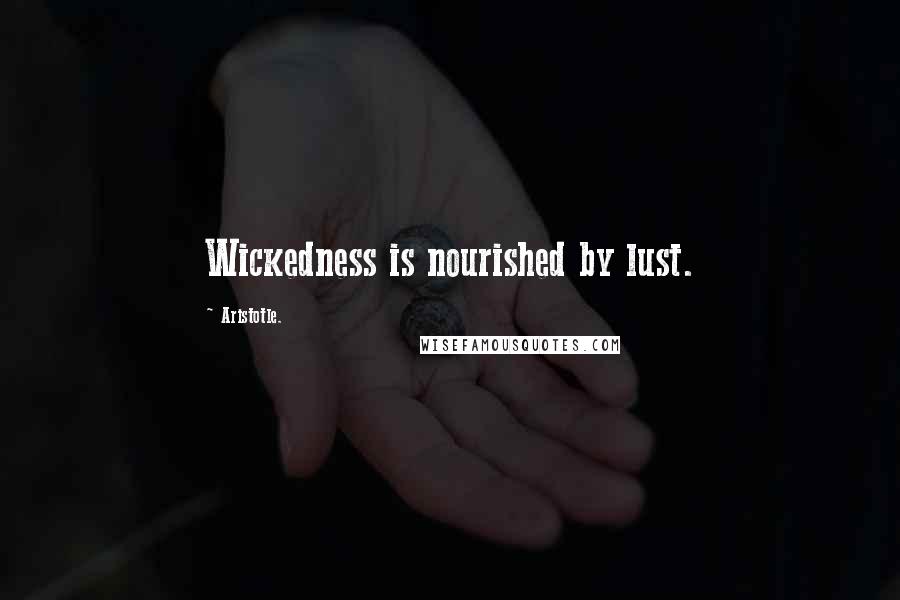 Wickedness is nourished by lust.

~ Aristotle.

WISEFAMOUSQUOTES.COM